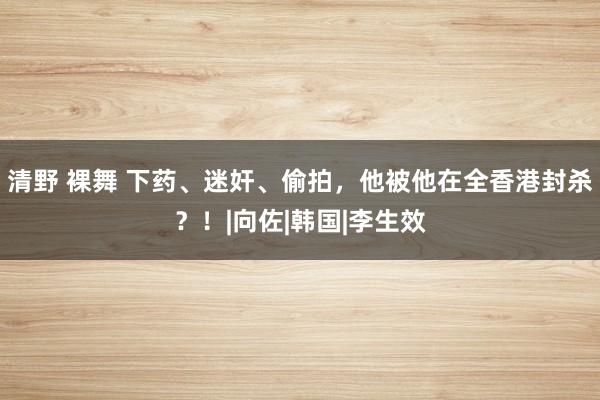 清野 裸舞 下药、迷奸、偷拍，他被他在全香港封杀？！|向佐|韩国|李生效